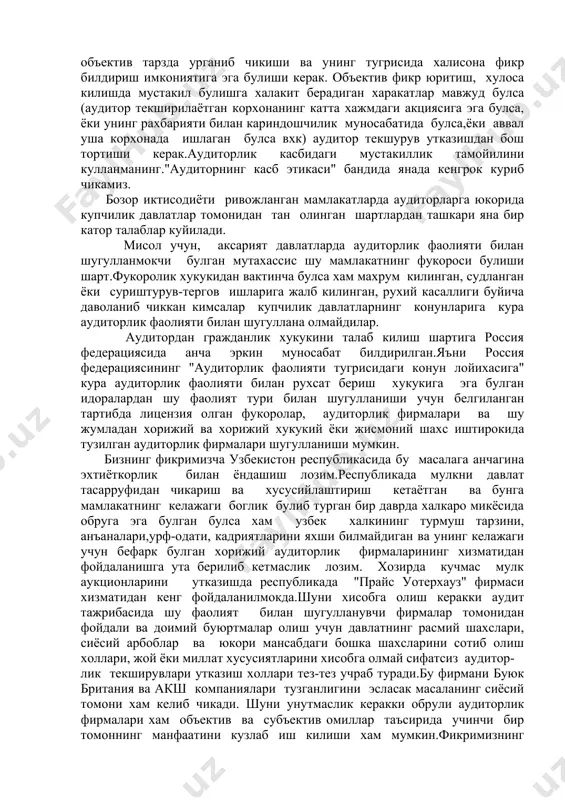 объектив тарзда урганиб чикиши ва унинг тугрисида халисона фикр билдириш имкониятига эга булиши керак. Объектив фикр юритиш, хулоса килишда мустакил булишга халакит берадиган харакатлар мавжуд булса (аудитор текширилаётган корхонанинг катта хажмдаги акциясига эга булса, ёки унинг рахбарияти билан кариндошчилик муносабатида булса,ёки аввал уша корхонада ишлаган булса вхк) аудитор текшурув утказишдан бош тортиши керак.Аудиторлик касбидаги мустакиллик тамойилини кулланманинг."Аудиторнинг касб этикаси" бандида янада кенгрок куриб чикамиз.

Бозор иктисодиёти ривожланган мамлакатларда аудиторларга юкорида купчилик давлатлар томонидан тан олинган шартлардан ташкари яна бир катор талаблар куйилади.

Мисол учун, аксарият давлатларда аудиторлик фаолияти билан шугулланмокчи булган мутахассис шу мамлакатнинг фукороси булиши шарт.Фукоролик хукукидан вактинча булса хам махрум килинган, судланган ёки суриштурув-тергов ишларига жалб килинган, рухий касаллиги буйича даволаниб чиккан кимсалар купчилик давлатларнинг конунларига кура аудиторлик фаолияти билан шугуллана олмайдилар.

Аудитордан гражданлик хукукини талаб килиш шартига Россия федерациясида анча эркин муносабат билдирилган.Яъни Россия федерациясининг "Аудиторлик фаолияти тугрисидаги конун лойихасига" кура аудиторлик фаолияти билан рухсат бериш хукукига эга булган идоралардан шу фаолият тури билан шугулланиши учун белгиланган тартибда лицензия олган фукоролар, аудиторлик фирмалари ва шу жумладан хорижий ва хорижий хукукий ёки жисмоний шахс иштирокида тузилган аудиторлик фирмалари шугулланиши мумкин.

Бизнинг фикримизча Узбекистон республикасида бу масалага анчагина эхтиёткорлик билан ёндашиш лозим.Республикада мулкни давлат тасарруфидан чикариш ва хусусийлаштириш кетаётган ва бунга мамлакатнинг келажаги боглик булиб турган бир даврда халкаро микёсида обруга эга булган булса хам узбек халкининг турмуш тарзини, анъаналари,урф-одати, кадриятларини яхши билмайдиган ва унинг келажаги учун бефарк булган хорижий аудиторлик фирмаларининг хизматидан фойдаланишга ута берилиб кетмаслик лозим. Хозирда кучмас мулк аукционларини утказишда республикада "Прайс Уотерхауз" фирмаси хизматидан кенг фойдаланилмокда.Шуни хисобга олиш керакки аудит тажрибасида шу фаолият билан шугулланувчи фирмалар томонидан фойдали ва доимий буюртмалар олиш учун давлатнинг расмий шахслари, сиёсий арбоблар ва юкори мансабдаги бошка шахсларини сотиб олиш холлари, жой ёки миллат хусусиятларини хисобга олмай сифатсиз аудиторлик текширувлари утказиш холлари тез-тез учраб туради.Бу фирмани Буюк Британия ва АКШ компаниялари тузганлигини эсласак масаланинг сиёсий томони хам келиб чикади. Шуни унутмаслик керакки обрули аудиторлик фирмалари хам объектив ва субъектив омиллар таъсирида учинчи бир томоннинг манфаатини кузлаб иш килиши хам мумкин.Фикримизнинг